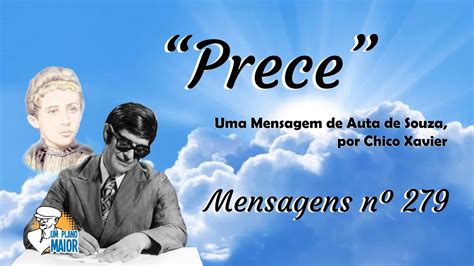 “Prece”

Uma Mensagem de Auta de Souza, por Chico Xavier

Mensagens nº 279

UM PLANO MAIOR